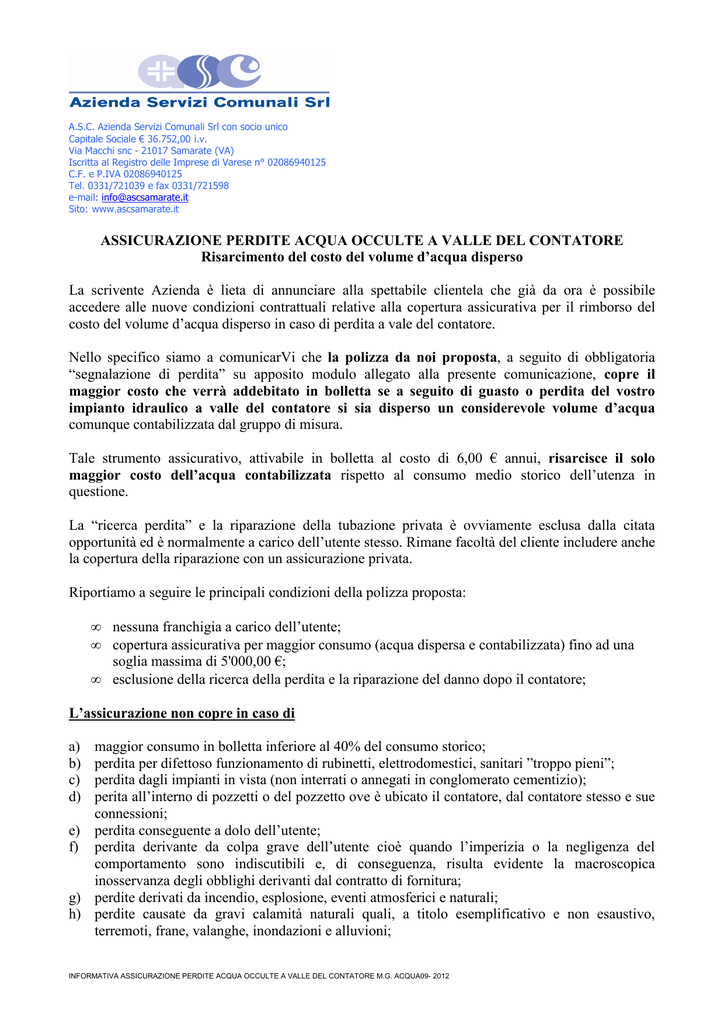 Azienda Servizi Comunali Srl

A.S.C. Azienda Servizi Comunali Srl con socio unico
Capitale Sociale € 36.752,00 i.v.
Via Macchi snc - 21017 Samarate (VA)
Iscritta al Registro delle Imprese di Varese n° 02086940125
C.F. e P.IVA 02086940125
Tel. 0331/721039 e fax 0331/721598
e-mail: info@ascsamarate.it
Sito: www.ascsamarate.it

ASSICURAZIONE PERDITE ACQUA OCCULTE A VALLE DEL CONTATORE
Risarcimento del costo del volume d'acqua disperso

La scrivente Azienda è lieta di annunciare alla spettabile clientela che già da ora è possibile accedere alle nuove condizioni contrattuali relative alla copertura assicurativa per il rimborso del costo del volume d'acqua disperso in caso di perdita a vale del contatore.

Nello specifico siamo a comunicarVi che la polizza da noi proposta, a seguito di obbligatoria "segnalazione di perdita" su apposito modulo allegato alla presente comunicazione, copre il maggior costo che verrà addebitato in bolletta se a seguito di guasto o perdita del vostro impianto idraulico a valle del contatore si sia disperso un considerevole volume d'acqua comunque contabilizzata dal gruppo di misura.

Tale strumento assicurativo, attivabile in bolletta al costo di 6,00 € annui, risarcisce il solo maggior costo dell'acqua contabilizzata rispetto al consumo medio storico dell'utenza in questione.

La "ricerca perdita" e la riparazione della tubazione privata è ovviamente esclusa dalla citata opportunità ed è normalmente a carico dell'utente stesso. Rimane facoltà del cliente includere anche la copertura della riparazione con un assicurazione privata.

Riportiamo a seguire le principali condizioni della polizza proposta:

∞ nessuna franchigia a carico dell'utente;
∞ copertura assicurativa per maggior consumo (acqua dispersa e contabilizzata) fino ad una soglia massima di 5'000,00 €;
∞ esclusione della ricerca della perdita e la riparazione del danno dopo il contatore;

L'assicurazione non copre in caso di

a) maggior consumo in bolletta inferiore al 40% del consumo storico;
b) perdita per difettoso funzionamento di rubinetti, elettrodomestici, sanitari "troppo pieni";
c) perdita dagli impianti in vista (non interrati o annegati in conglomerato cementizio);
d) perita all'interno di pozzetti o del pozzetto ove è ubicato il contatore, dal contatore stesso e sue connessioni;
e) perdita conseguente a dolo dell'utente;
f) perdita derivante da colpa grave dell'utente cioè quando l'imperizia o la negligenza del comportamento sono indiscutibili e, di conseguenza, risulta evidente la macroscopica inosservanza degli obblighi derivanti dal contratto di fornitura;
g) perdite derivati da incendio, esplosione, eventi atmosferici e naturali;
h) perdite causate da gravi calamità naturali quali, a titolo esemplificativo e non esaustivo, terremoti, frane, valanghe, inondazioni e alluvioni;

INFORMATIVA ASSICURAZIONE PERDITE ACQUA OCCULTE A VALLE DEL CONTATORE M.G. ACQUA09- 2012